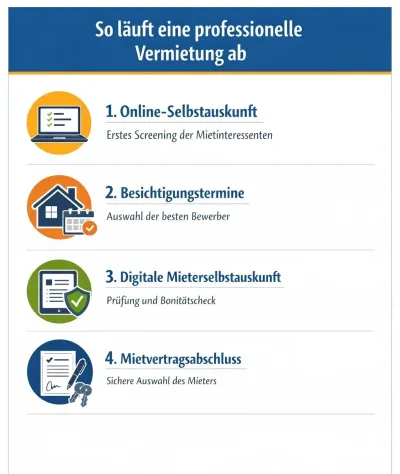 So läuft eine professionelle Vermietung ab

1. Online-Selbstauskunft

Erstes Screening der Mietinteressenten

2. Besichtigungstermine

Auswahl der besten Bewerber

3. Digitale Mieterselbstauskunft

Prüfung und Bonitätscheck

4. Mietvertragsabschluss

Sichere Auswahl des Mieters